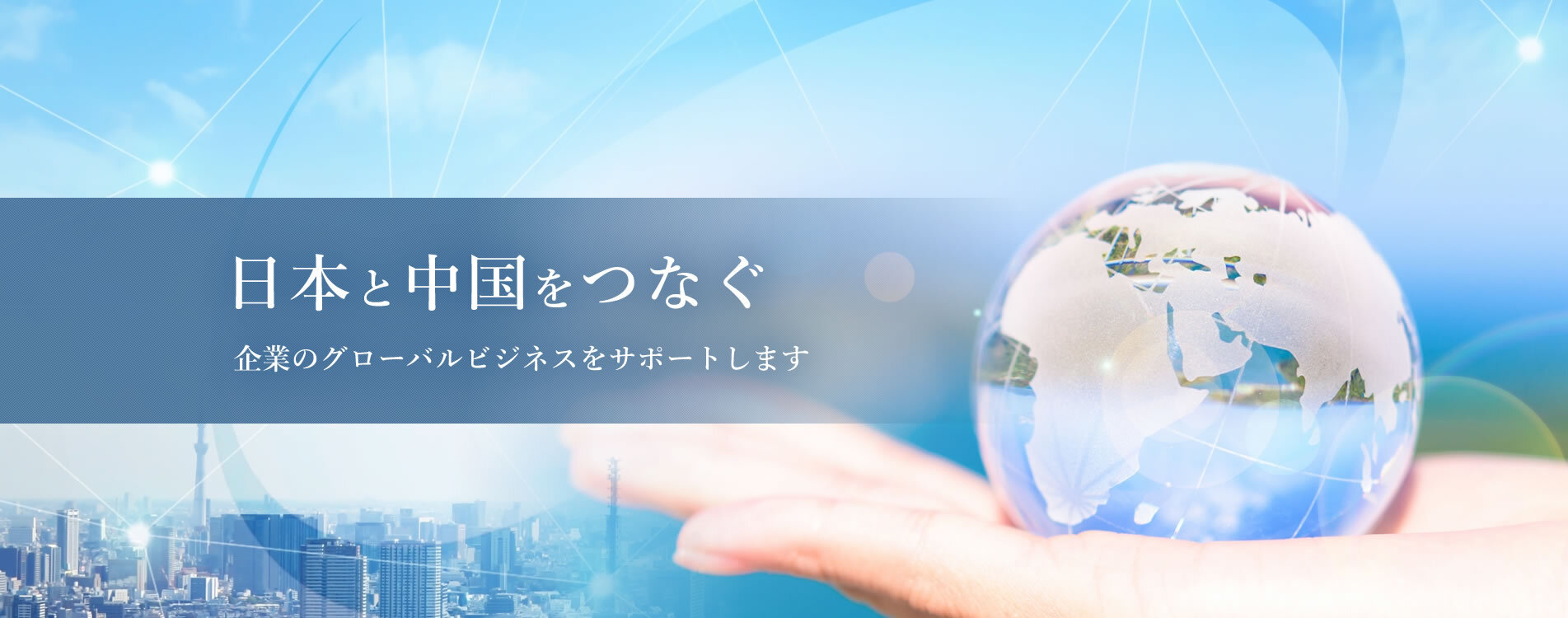 日本と中国をつなぐ

企業のグローバルビジネスをサポートします